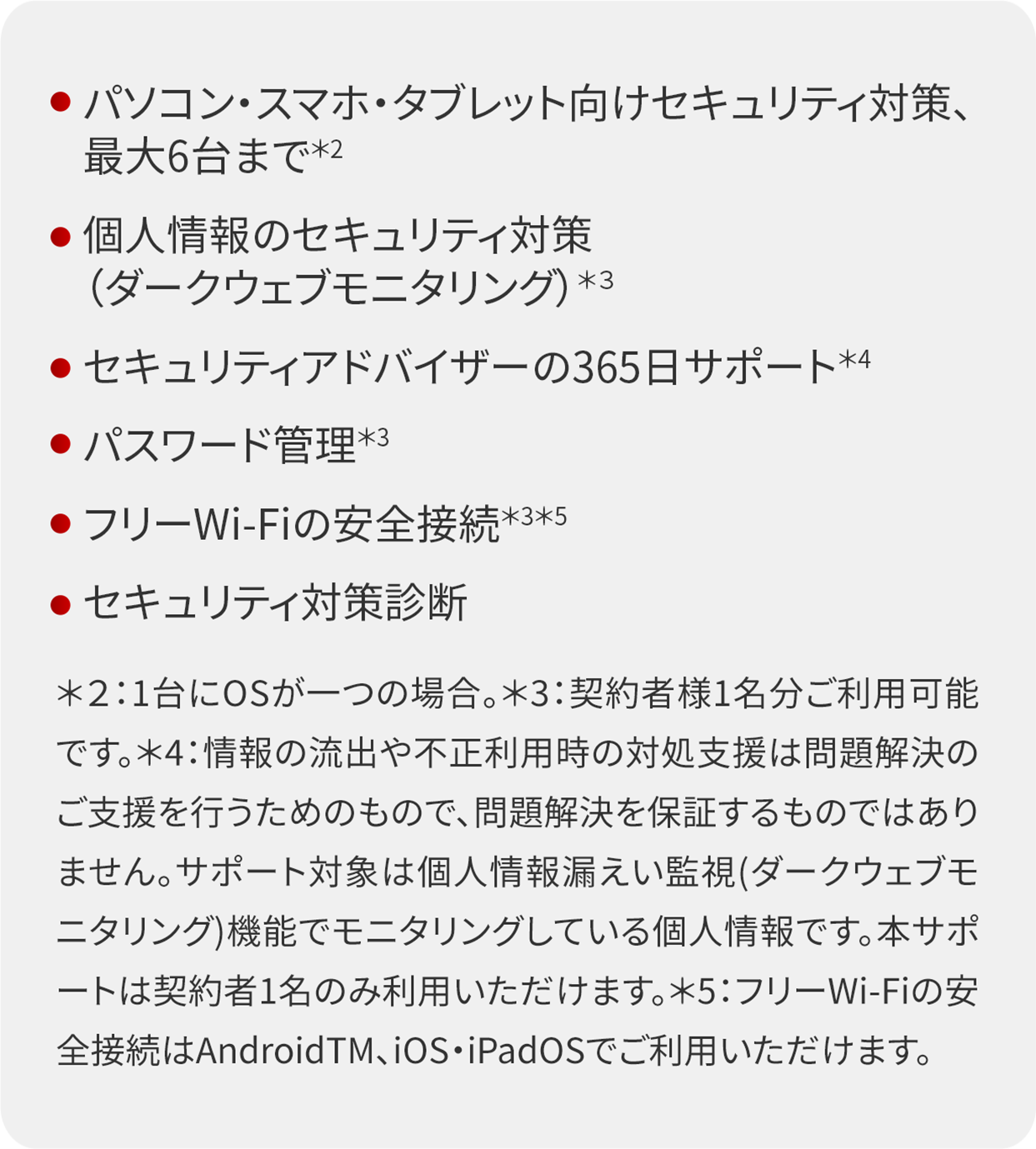 ● パソコン・スマホ・タブレット向けセキュリティ対策、最大6台まで*2

● 個人情報のセキュリティ対策（ダークウェブモニタリング）*3

● セキュリティアドバイザーの365日サポート*4

● パスワード管理*3

● フリーWi-Fiの安全接続*3*5

● セキュリティ対策診断

＊2：1台にOSが一つの場合。＊3：契約者様1名分ご利用可能です。＊4：情報の流出や不正利用時の対処支援は問題解決のご支援を行うためのもので、問題解決を保証するものではありません。サポート対象は個人情報漏えい監視(ダークウェブモニタリング)機能でモニタリングしている個人情報です。本サポートは契約者1名のみ利用いただけます。＊5：フリーWi-Fiの安全接続はAndroidTM、iOS・iPadOSでご利用いただけます。